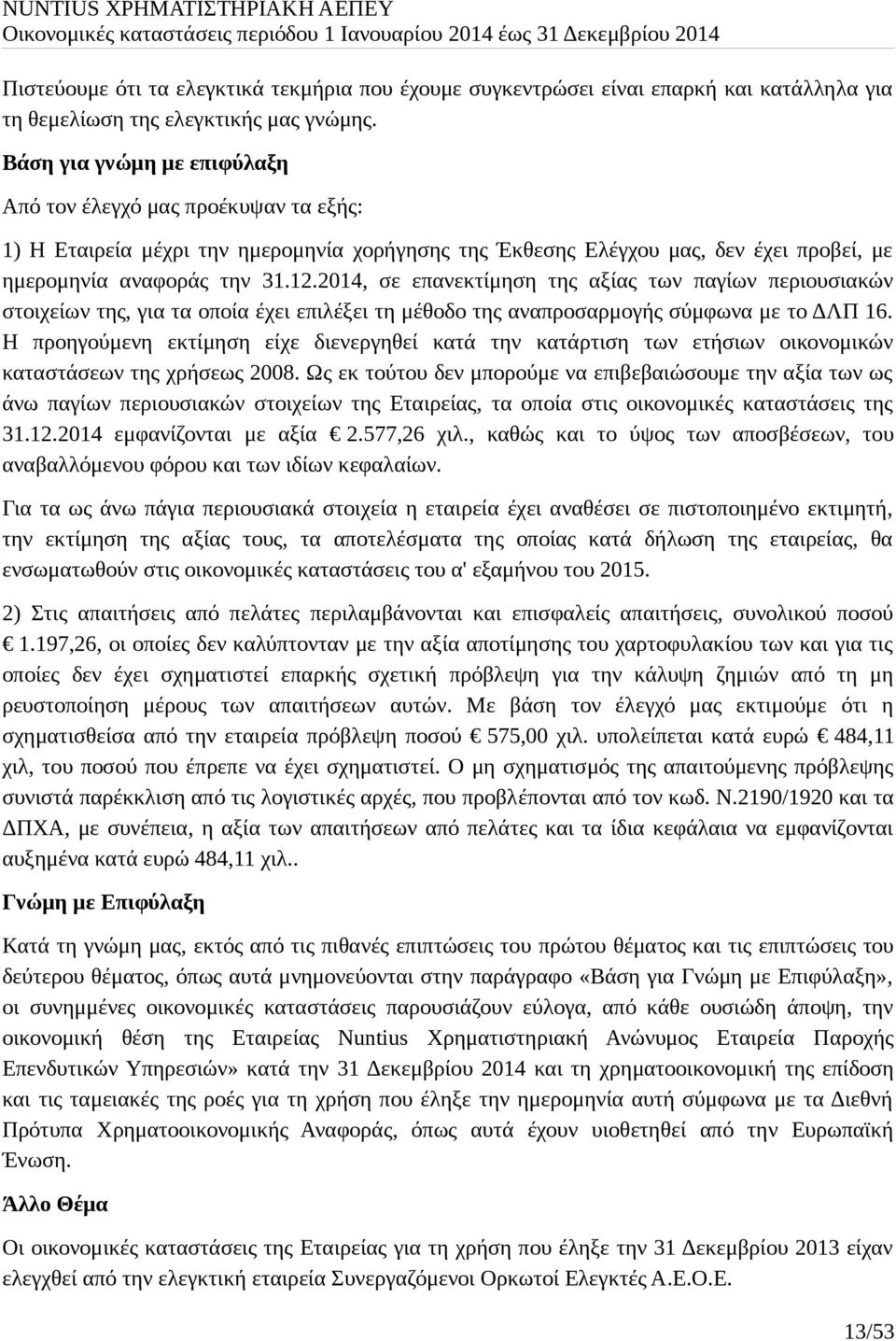 NUNTIUS ΧΡΗΜΑΤΙΣΤΗΡΙΑΚΗ ΑΕΠΕΥ
Οικονομικές καταστάσεις περιόδου 1 Ιανουαρίου 2014 έως 31 Δεκεμβρίου 2014

Πιστεύουμε ότι τα ελεγκτικά τεκμήρια που έχουμε συγκεντρώσει είναι επαρκή και κατάλληλα για τη θεμελίωση της ελεγκτικής μας γνώμης.

Βάση για γνώμη με επιφύλαξη

Από τον έλεγχό μας προέκυψαν τα εξής:

1) Η Εταιρεία μέχρι την ημερομηνία χορήγησης της Έκθεσης Ελέγχου μας, δεν έχει προβεί, με ημερομηνία αναφοράς την 31.12.2014, σε επανεκτίμηση της αξίας των παγίων περιουσιακών στοιχείων της, για τα οποία έχει επιλέξει τη μέθοδο της αναπροσαρμογής σύμφωνα με το ΔΛΠ 16. Η προηγούμενη εκτίμηση είχε διενεργηθεί κατά την κατάρτιση των ετήσιων οικονομικών καταστάσεων της χρήσεως 2008. Ως εκ τούτου δεν μπορούμε να επιβεβαιώσουμε την αξία των ως άνω παγίων περιουσιακών στοιχείων της Εταιρείας, τα οποία στις οικονομικές καταστάσεις της 31.12.2014 εμφανίζονται με αξία € 2.577,26 χιλ., καθώς και το ύψος των αποσβέσεων, του αναβαλλόμενου φόρου και των ιδίων κεφαλαίων.

Για τα ως άνω πάγια περιουσιακά στοιχεία η εταιρεία έχει αναθέσει σε πιστοποιημένο εκτιμητή, την εκτίμηση της αξίας τους, τα αποτελέσματα της οποίας κατά δήλωση της εταιρείας, θα ενσωματωθούν στις οικονομικές καταστάσεις του α' εξαμήνου του 2015.

2) Στις απαιτήσεις από πελάτες περιλαμβάνονται και επισφαλείς απαιτήσεις, συνολικού ποσού € 1.197,26, οι οποίες δεν καλύπτονταν με την αξία αποτίμησης του χαρτοφυλακίου των και για τις οποίες δεν έχει σχηματιστεί επαρκής σχετική πρόβλεψη για την κάλυψη ζημιών από τη μη ρευστοποίηση μέρους των απαιτήσεων αυτών. Με βάση τον έλεγχό μας εκτιμούμε ότι η σχηματισθείσα από την εταιρεία πρόβλεψη ποσού € 575,00 χιλ. υπολείπεται κατά ευρώ € 484,11 χιλ, του ποσού που έπρεπε να έχει σχηματιστεί. Ο μη σχηματισμός της απαιτούμενης πρόβλεψης συνιστά παρέκκλιση από τις λογιστικές αρχές, που προβλέπονται από τον κωδ. Ν.2190/1920 και τα ΔΠΧΑ, με συνέπεια, η αξία των απαιτήσεων από πελάτες και τα ίδια κεφάλαια να εμφανίζονται αυξημένα κατά ευρώ 484,11 χιλ..

Γνώμη με Επιφύλαξη

Κατά τη γνώμη μας, εκτός από τις πιθανές επιπτώσεις του πρώτου θέματος και τις επιπτώσεις του δεύτερου θέματος, όπως αυτά μνημονεύονται στην παράγραφο «Βάση για Γνώμη με Επιφύλαξη», οι συνημμένες οικονομικές καταστάσεις παρουσιάζουν εύλογα, από κάθε ουσιώδη άποψη, την οικονομική θέση της Εταιρείας Nuntius Χρηματιστηριακή Ανώνυμος Εταιρεία Παροχής Επενδυτικών Υπηρεσιών» κατά την 31 Δεκεμβρίου 2014 και τη χρηματοοικονομική της επίδοση και τις ταμειακές της ροές για τη χρήση που έληξε την ημερομηνία αυτή σύμφωνα με τα Διεθνή Πρότυπα Χρηματοοικονομικής Αναφοράς, όπως αυτά έχουν υιοθετηθεί από την Ευρωπαϊκή Ένωση.

Άλλο Θέμα

Οι οικονομικές καταστάσεις της Εταιρείας για τη χρήση που έληξε την 31 Δεκεμβρίου 2013 είχαν ελεγχθεί από την ελεγκτική εταιρεία Συνεργαζόμενοι Ορκωτοί Ελεγκτές Α.Ε.Ο.Ε.

13/53